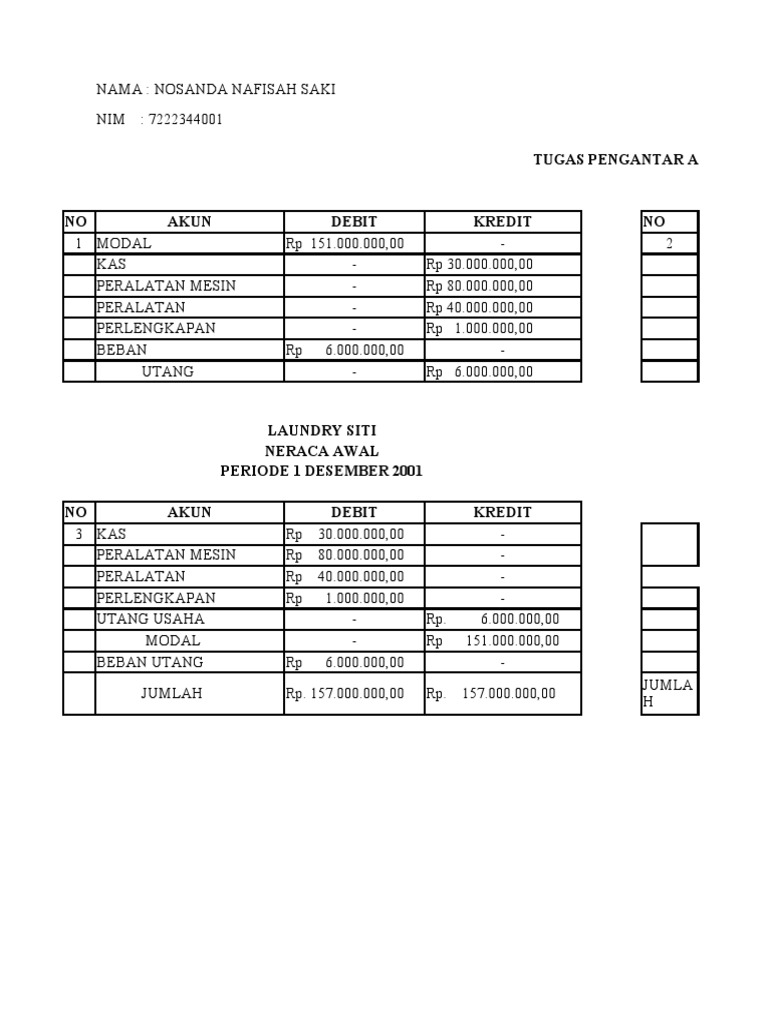 NAMA : NOSANDA NAFISAH SAKI

NIM : 7222344001

TUGAS PENGANTAR A

| NO | AKUN | DEBIT | KREDIT |
|---|---|---|---|
| 1 | MODAL | Rp 151.000.000,00 | - |
| | KAS | - | Rp 30.000.000,00 |
| | PERALATAN MESIN | - | Rp 80.000.000,00 |
| | PERALATAN | - | Rp 40.000.000,00 |
| | PERLENGKAPAN | - | Rp 1.000.000,00 |
| | BEBAN | Rp 6.000.000,00 | - |
| | UTANG | - | Rp 6.000.000,00 |

| NO |
|---|
| 2 |
| |
| |
| |
| |
| |
| |

LAUNDRY SITI
NERACA AWAL
PERIODE 1 DESEMBER 2001

| NO | AKUN | DEBIT | KREDIT |
|---|---|---|---|
| 3 | KAS | Rp 30.000.000,00 | - |
| | PERALATAN MESIN | Rp 80.000.000,00 | - |
| | PERALATAN | Rp 40.000.000,00 | - |
| | PERLENGKAPAN | Rp 1.000.000,00 | - |
| | UTANG USAHA | - | Rp. 6.000.000,00 |
| | MODAL | - | Rp 151.000.000,00 |
| | BEBAN UTANG | Rp 6.000.000,00 | - |
| | JUMLAH | Rp. 157.000.000,00 | Rp. 157.000.000,00 |

| |
|---|
| |
| |
| |
| |
| |
| |
| JUMLAH |